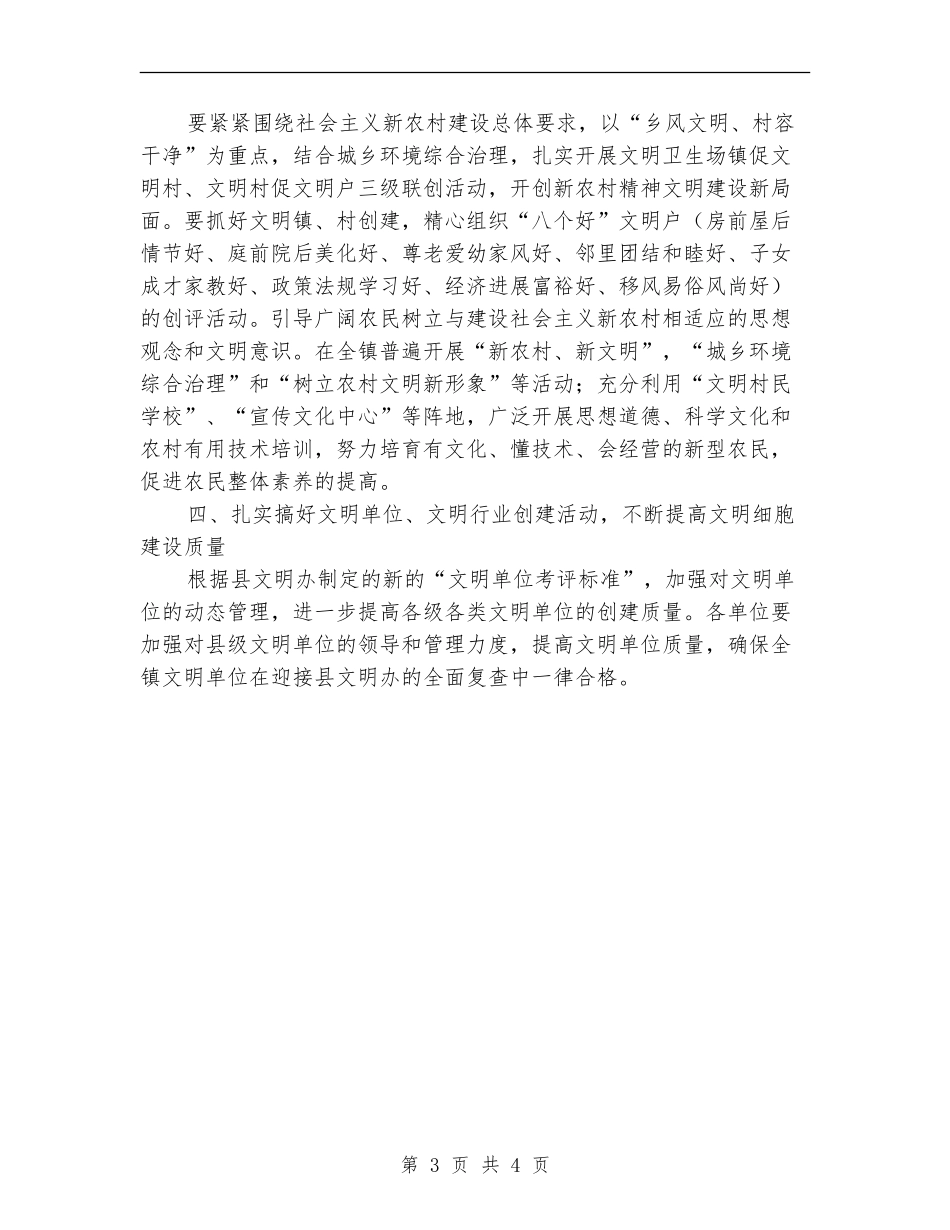 要紧紧围绕社会主义新农村建设总体要求，以“乡风文明、村容干净”为重点，结合城乡环境综合治理，扎实开展文明卫生场镇促文明村、文明村促文明户三级联创活动，开创新农村精神文明建设新局面。要抓好文明镇、村创建，精心组织“八个好”文明户（房前屋后情节好、庭前院后美化好、尊老爱幼家风好、邻里团结和睦好、子女成才家教好、政策法规学习好、经济进展富裕好、移风易俗风尚好）的创评活动。引导广阔农民树立与建设社会主义新农村相适应的思想观念和文明意识。在全镇普遍开展“新农村、新文明”，“城乡环境综合治理”和“树立农村文明新形象”等活动；充分利用“文明村民学校”、“宣传文化中心”等阵地，广泛开展思想道德、科学文化和农村有用技术培训，努力培育有文化、懂技术、会经营的新型农民，促进农民整体素养的提高。

四、扎实搞好文明单位、文明行业创建活动，不断提高文明细胞建设质量

根据县文明办制定的新的“文明单位考评标准”，加强对文明单位的动态管理，进一步提高各级各类文明单位的创建质量。各单位要加强对县级文明单位的领导和管理力度，提高文明单位质量，确保全镇文明单位在迎接县文明办的全面复查中一律合格。

第 3 页 共 4 页